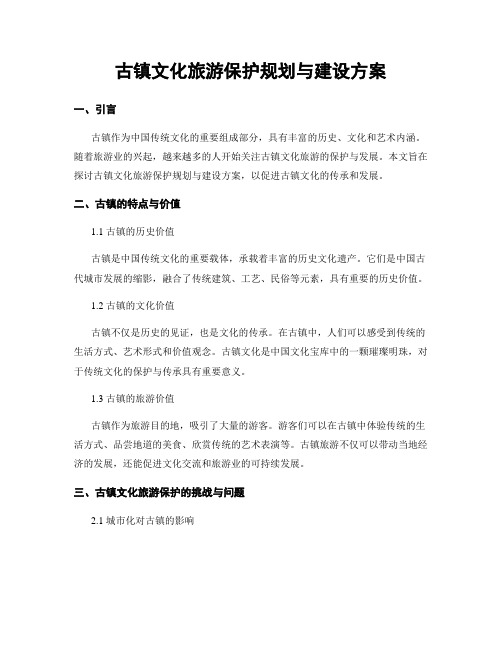 古镇文化旅游保护规划与建设方案

一、引言

古镇作为中国传统文化的重要组成部分，具有丰富的历史、文化和艺术内涵。随着旅游业的兴起，越来越多的人开始关注古镇文化旅游的保护与发展。本文旨在探讨古镇文化旅游保护规划与建设方案，以促进古镇文化的传承和发展。

二、古镇的特点与价值

1.1 古镇的历史价值

古镇是中国传统文化的重要载体，承载着丰富的历史文化遗产。它们是中国古代城市发展的缩影，融合了传统建筑、工艺、民俗等元素，具有重要的历史价值。

1.2 古镇的文化价值

古镇不仅是历史的见证，也是文化的传承。在古镇中，人们可以感受到传统的生活方式、艺术形式和价值观念。古镇文化是中国文化宝库中的一颗璀璨明珠，对于传统文化的保护与传承具有重要意义。

1.3 古镇的旅游价值

古镇作为旅游目的地，吸引了大量的游客。游客们可以在古镇中体验传统的生活方式、品尝地道的美食、欣赏传统的艺术表演等。古镇旅游不仅可以带动当地经济的发展，还能促进文化交流和旅游业的可持续发展。

三、古镇文化旅游保护的挑战与问题

2.1 城市化对古镇的影响